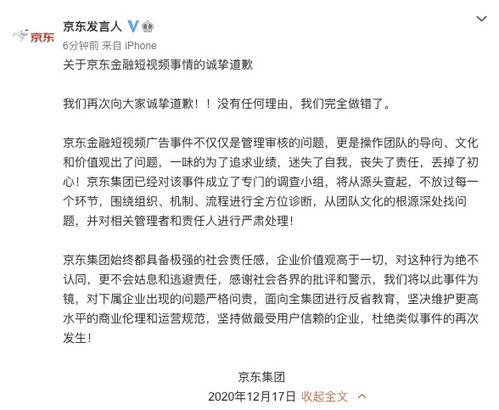 京东

京东发言人
6分钟前 来自 iPhone

关于京东金融短视频事情的诚挚道歉

我们再次向大家诚挚道歉！！没有任何理由，我们完全做错了。

京东金融短视频广告事件不仅仅是管理审核的问题，更是操作团队的导向、文化和价值观出了问题，一味的为了追求业绩，迷失了自我，丧失了责任，丢掉了初心！京东集团已经对该事件成立了专门的调查小组，将从源头查起，不放过每一个环节，围绕组织、机制、流程进行全方位诊断，从团队文化的根源深处找问题，并对相关管理者和责任人进行严肃处理！

京东集团始终都具备极强的社会责任感，企业价值观高于一切，对这种行为绝不认同，更不会姑息和逃避责任，感谢社会各界的批评和警示，我们将以此事件为镜，对下属企业出现的问题严格问责，面向全集团进行反省教育，坚决维护更高水平的商业伦理和运营规范，坚持做最受用户信赖的企业，杜绝类似事件的再次发生！

京东集团
2020年12月17日 收起全文